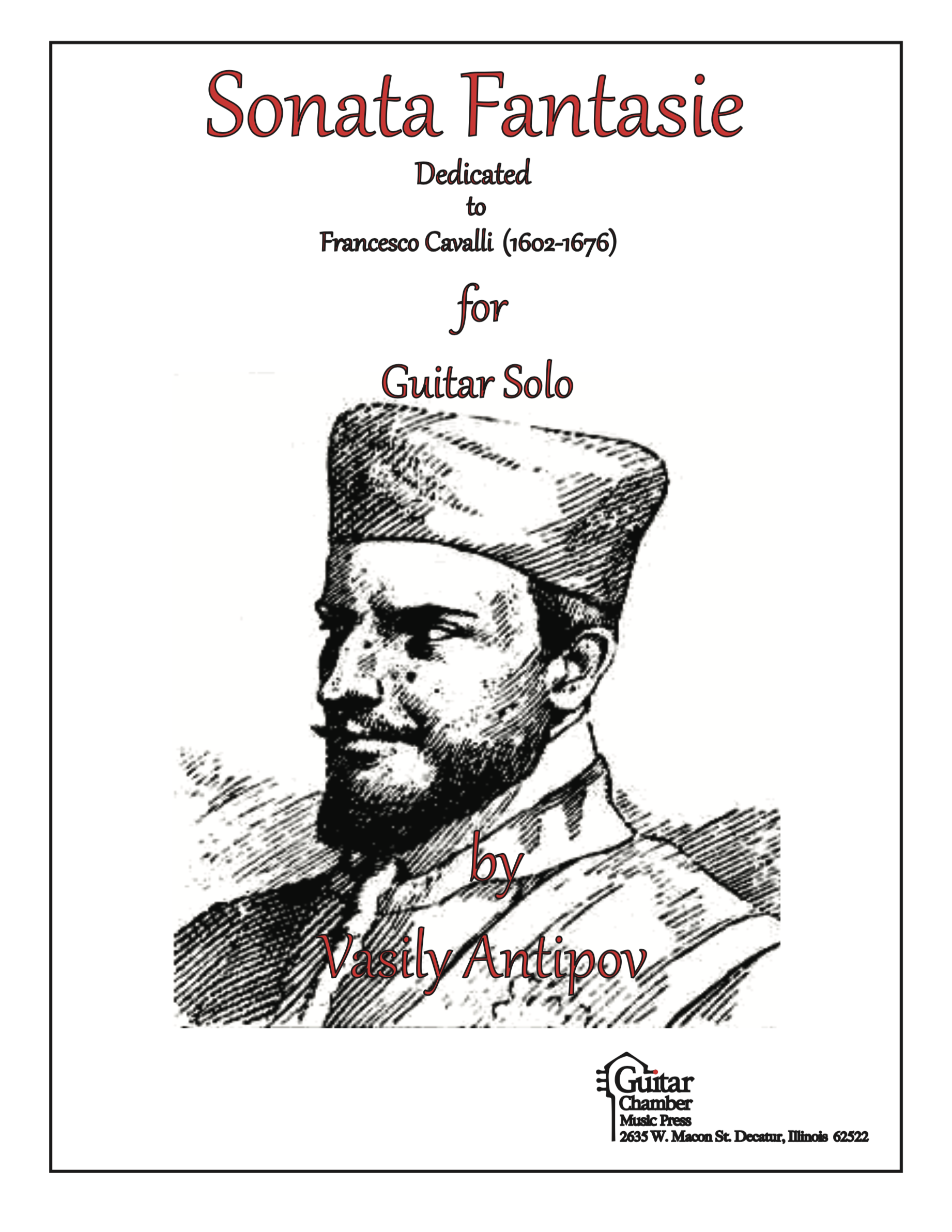 Sonata Fantasie

Dedicated
to
Francesco Cavalli (1602-1676)

for

Guitar Solo

by

Vasily Antipov

Guitar
Chamber
Music Press
2635 W. Macon St. Decatur, Illinois 62522